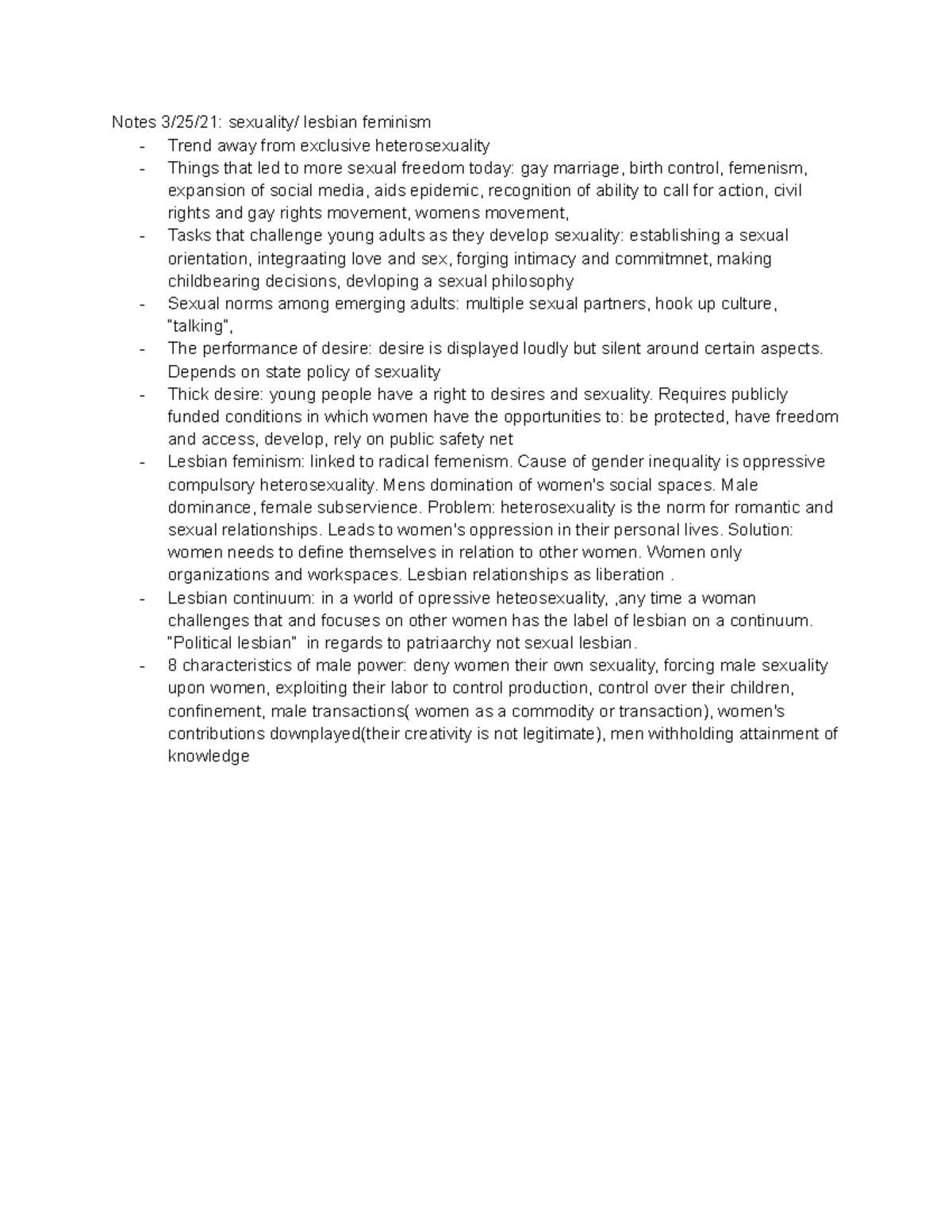 Notes 3/25/21: sexuality/ lesbian feminism

- Trend away from exclusive heterosexuality
- Things that led to more sexual freedom today: gay marriage, birth control, femenism, expansion of social media, aids epidemic, recognition of ability to call for action, civil rights and gay rights movement, womens movement,
- Tasks that challenge young adults as they develop sexuality: establishing a sexual orientation, integraating love and sex, forging intimacy and commitmnet, making childbearing decisions, devloping a sexual philosophy
- Sexual norms among emerging adults: multiple sexual partners, hook up culture, "talking",
- The performance of desire: desire is displayed loudly but silent around certain aspects. Depends on state policy of sexuality
- Thick desire: young people have a right to desires and sexuality. Requires publicly funded conditions in which women have the opportunities to: be protected, have freedom and access, develop, rely on public safety net
- Lesbian feminism: linked to radical femenism. Cause of gender inequality is oppressive compulsory heterosexuality. Mens domination of women's social spaces. Male dominance, female subservience. Problem: heterosexuality is the norm for romantic and sexual relationships. Leads to women's oppression in their personal lives. Solution: women needs to define themselves in relation to other women. Women only organizations and workspaces. Lesbian relationships as liberation .
- Lesbian continuum: in a world of opressive heteosexuality, ,any time a woman challenges that and focuses on other women has the label of lesbian on a continuum. "Political lesbian" in regards to patriaarchy not sexual lesbian.
- 8 characteristics of male power: deny women their own sexuality, forcing male sexuality upon women, exploiting their labor to control production, control over their children, confinement, male transactions( women as a commodity or transaction), women's contributions downplayed(their creativity is not legitimate), men withholding attainment of knowledge